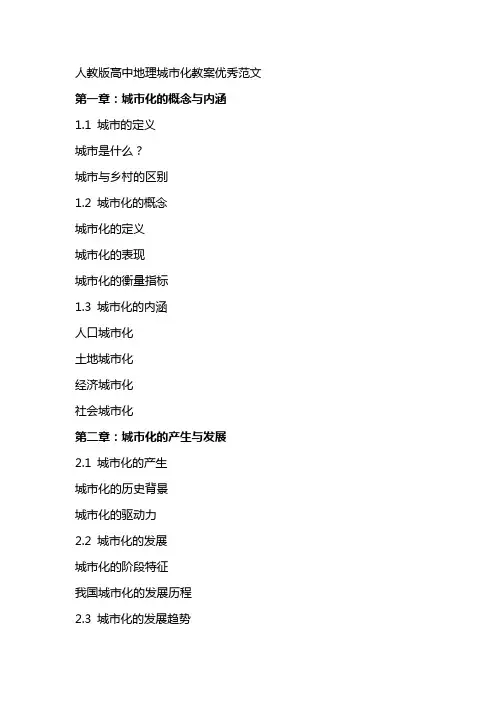 人教版高中地理城市化教案优秀范文

第一章：城市化的概念与内涵

1.1 城市的定义

城市是什么？

城市与乡村的区别

1.2 城市化的概念

城市化的定义

城市化的表现

城市化的衡量指标

1.3 城市化的内涵

人口城市化

土地城市化

经济城市化

社会城市化

第二章：城市化的产生与发展

2.1 城市化的产生

城市化的历史背景

城市化的驱动力

2.2 城市化的发展

城市化的阶段特征

我国城市化的发展历程

2.3 城市化的发展趋势